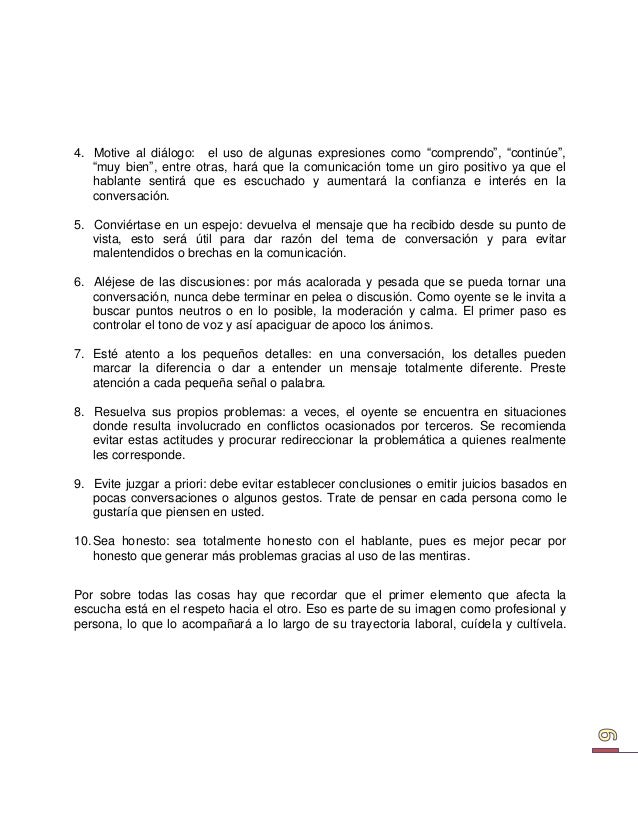 4. Motive al diálogo: el uso de algunas expresiones como “comprendo”, “continúe”, “muy bien”, entre otras, hará que la comunicación tome un giro positivo ya que el hablante sentirá que es escuchado y aumentará la confianza e interés en la conversación.

5. Conviértase en un espejo: devuelva el mensaje que ha recibido desde su punto de vista, esto será útil para dar razón del tema de conversación y para evitar malentendidos o brechas en la comunicación.

6. Aléjese de las discusiones: por más acalorada y pesada que se pueda tornar una conversación, nunca debe terminar en pelea o discusión. Como oyente se le invita a buscar puntos neutros o en lo posible, la moderación y calma. El primer paso es controlar el tono de voz y así apaciguar de apoco los ánimos.

7. Esté atento a los pequeños detalles: en una conversación, los detalles pueden marcar la diferencia o dar a entender un mensaje totalmente diferente. Preste atención a cada pequeña señal o palabra.

8. Resuelva sus propios problemas: a veces, el oyente se encuentra en situaciones donde resulta involucrado en conflictos ocasionados por terceros. Se recomienda evitar estas actitudes y procurar redireccionar la problemática a quienes realmente les corresponde.

9. Evite juzgar a priori: debe evitar establecer conclusiones o emitir juicios basados en pocas conversaciones o algunos gestos. Trate de pensar en cada persona como le gustaría que piensen en usted.

10. Sea honesto: sea totalmente honesto con el hablante, pues es mejor pecar por honesto que generar más problemas gracias al uso de las mentiras.

Por sobre todas las cosas hay que recordar que el primer elemento que afecta la escucha está en el respeto hacia el otro. Eso es parte de su imagen como profesional y persona, lo que lo acompañará a lo largo de su trayectoria laboral, cuídela y cultívela.

9